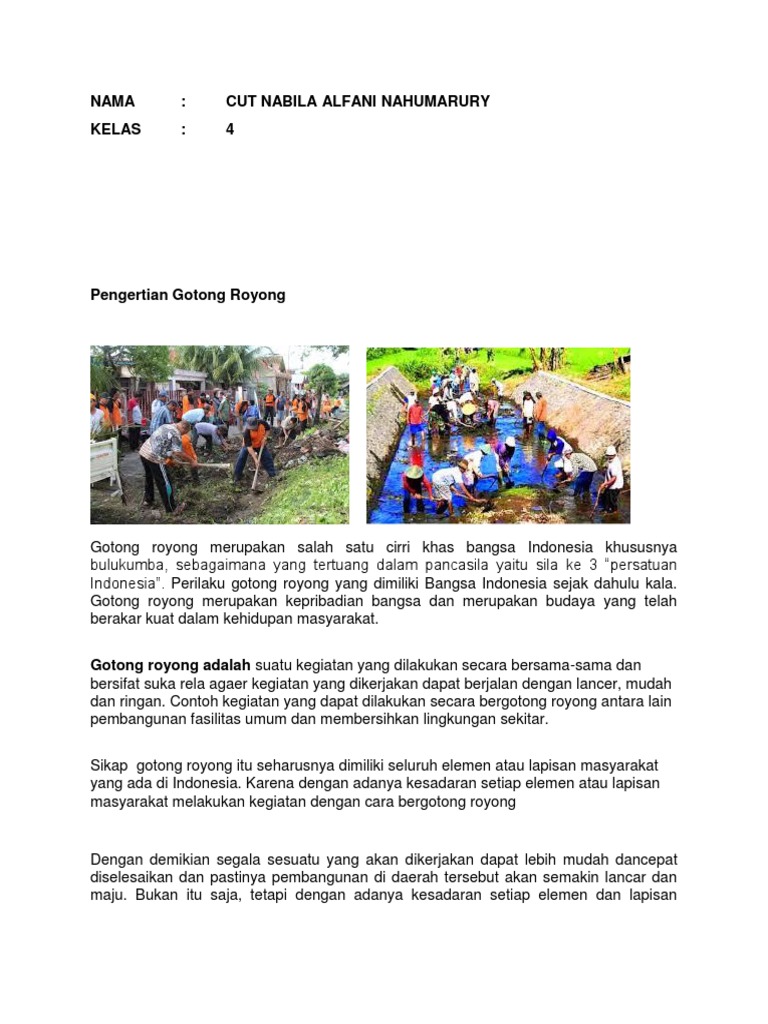 NAMA : CUT NABILA ALFANI NAHUMARURY
KELAS : 4

Pengertian Gotong Royong

Gotong royong merupakan salah satu cirri khas bangsa Indonesia khususnya bulukumba, sebagaimana yang tertuang dalam pancasila yaitu sila ke 3 "persatuan Indonesia". Perilaku gotong royong yang dimiliki Bangsa Indonesia sejak dahulu kala. Gotong royong merupakan kepribadian bangsa dan merupakan budaya yang telah berakar kuat dalam kehidupan masyarakat.

Gotong royong adalah suatu kegiatan yang dilakukan secara bersama-sama dan bersifat suka rela agaer kegiatan yang dikerjakan dapat berjalan dengan lancer, mudah dan ringan. Contoh kegiatan yang dapat dilakukan secara bergotong royong antara lain pembangunan fasilitas umum dan membersihkan lingkungan sekitar.

Sikap gotong royong itu seharusnya dimiliki seluruh elemen atau lapisan masyarakat yang ada di Indonesia. Karena dengan adanya kesadaran setiap elemen atau lapisan masyarakat melakukan kegiatan dengan cara bergotong royong

Dengan demikian segala sesuatu yang akan dikerjakan dapat lebih mudah dancepat diselesaikan dan pastinya pembangunan di daerah tersebut akan semakin lancar dan maju. Bukan itu saja, tetapi dengan adanya kesadaran setiap elemen dan lapisan